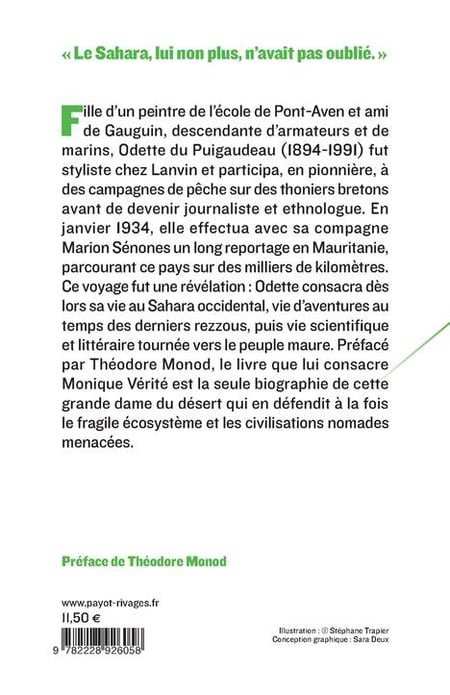 « Le Sahara, lui non plus, n'avait pas oublié. »

Fille d'un peintre de l'école de Pont-Aven et ami de Gauguin, descendante d'armateurs et de marins, Odette du Puigaudeau (1894-1991) fut styliste chez Lanvin et participa, en pionnière, à des campagnes de pêche sur des thoniers bretons avant de devenir journaliste et ethnologue. En janvier 1934, elle effectua avec sa compagne Marion Sénones un long reportage en Mauritanie, parcourant ce pays sur des milliers de kilomètres. Ce voyage fut une révélation : Odette consacra dès lors sa vie au Sahara occidental, vie d'aventures au temps des derniers rezzous, puis vie scientifique et littéraire tournée vers le peuple maure. Préfacé par Théodore Monod, le livre que lui consacre Monique Vérité est la seule biographie de cette grande dame du désert qui en défendit à la fois le fragile écosystème et les civilisations nomades menacées.

Préface de Théodore Monod

www.payot-rivages.fr
11,50 €

9 782228 926058

Illustration : © Stéphane Trapier
Conception graphique : Sara Deux